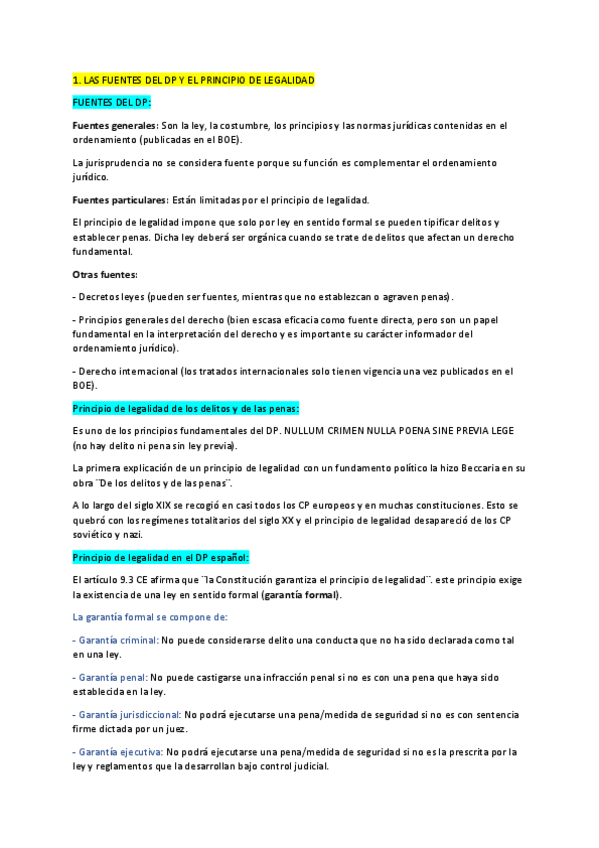 1. LAS FUENTES DEL DP Y EL PRINCIPIO DE LEGALIDAD

FUENTES DEL DP:

Fuentes generales: Son la ley, la costumbre, los principios y las normas jurídicas contenidas en el ordenamiento (publicadas en el BOE).

La jurisprudencia no se considera fuente porque su función es complementar el ordenamiento jurídico.

Fuentes particulares: Están limitadas por el principio de legalidad.

El principio de legalidad impone que solo por ley en sentido formal se pueden tipificar delitos y establecer penas. Dicha ley deberá ser orgánica cuando se trate de delitos que afectan un derecho fundamental.

Otras fuentes:

- Decretos leyes (pueden ser fuentes, mientras que no establezcan o agraven penas).

- Principios generales del derecho (bien escasa eficacia como fuente directa, pero son un papel fundamental en la interpretación del derecho y es importante su carácter informador del ordenamiento jurídico).

- Derecho internacional (los tratados internacionales solo tienen vigencia una vez publicados en el BOE).

Principio de legalidad de los delitos y de las penas:

Es uno de los principios fundamentales del DP. NULLUM CRIMEN NULLA POENA SINE PREVIA LEGE (no hay delito ni pena sin ley previa).

La primera explicación de un principio de legalidad con un fundamento político la hizo Beccaria en su obra ¨De los delitos y de las penas¨.

A lo largo del siglo XIX se recogió en casi todos los CP europeos y en muchas constituciones. Esto se quebró con los regímenes totalitarios del siglo XX y el principio de legalidad desapareció de los CP soviético y nazi.

Principio de legalidad en el DP español:

El artículo 9.3 CE afirma que ¨la Constitución garantiza el principio de legalidad¨. este principio exige la existencia de una ley en sentido formal (garantía formal).

La garantía formal se compone de:

- Garantía criminal: No puede considerarse delito una conducta que no ha sido declarada como tal en una ley.

- Garantía penal: No puede castigarse una infracción penal si no es con una pena que haya sido establecida en la ley.

- Garantía jurisdiccional: No podrá ejecutarse una pena/medida de seguridad si no es con sentencia firme dictada por un juez.

- Garantía ejecutiva: No podrá ejecutarse una pena/medida de seguridad si no es la prescrita por la ley y reglamentos que la desarrollan bajo control judicial.